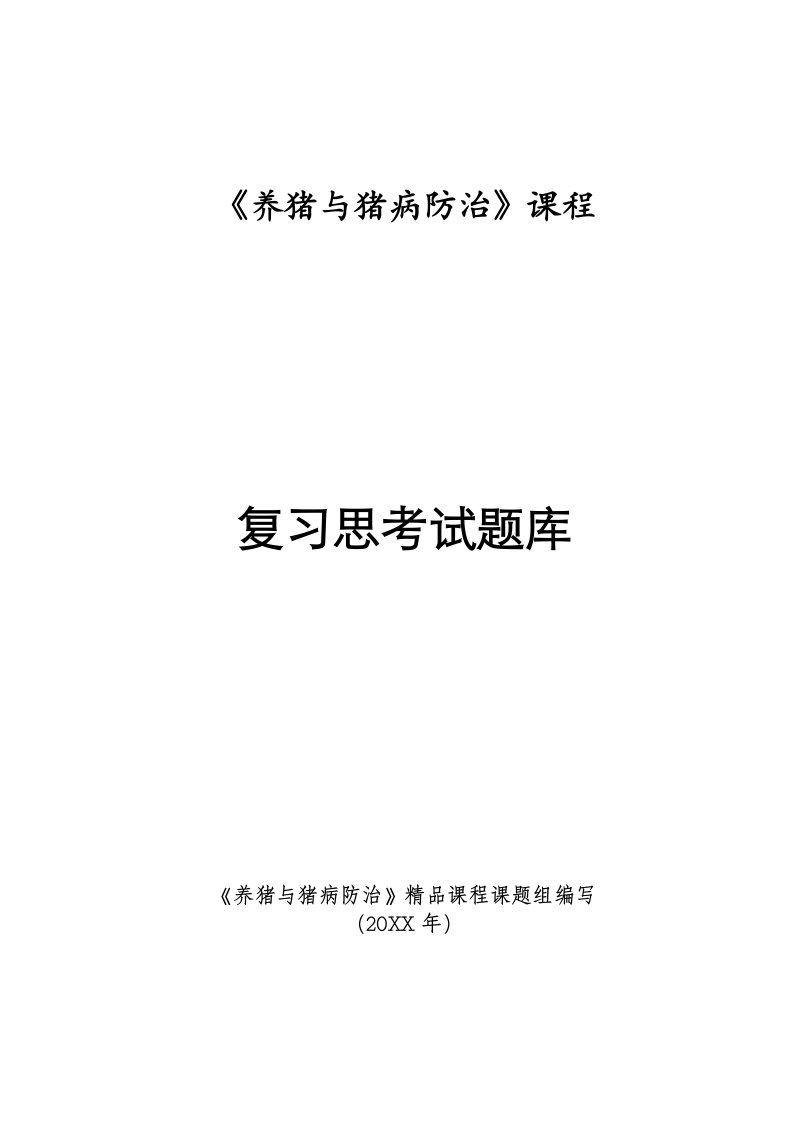 《养猪与猪病防治》课程

复习思考试题库

《养猪与猪病防治》精品课程课题组编写
(20XX 年)